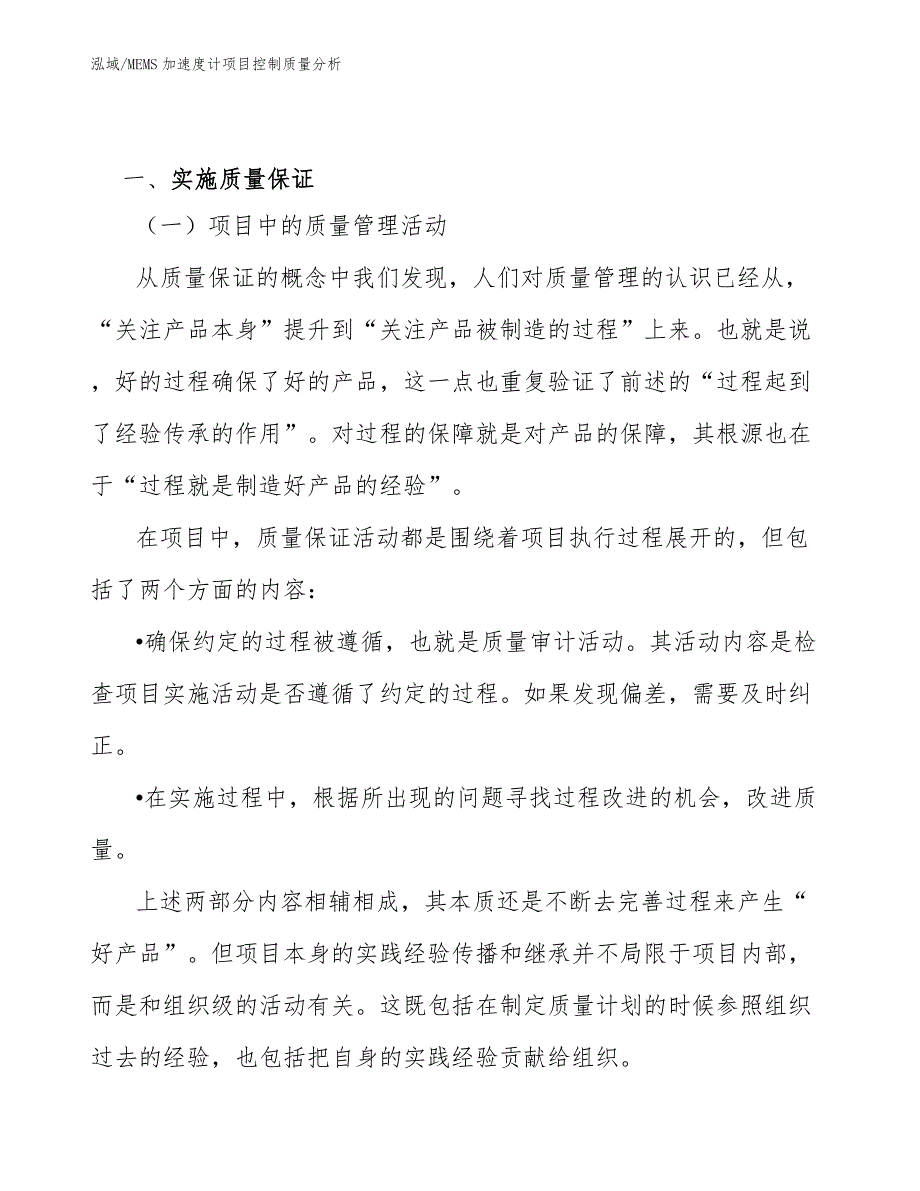 泓域/MEMS 加速度计项目控制质量分析

一、实施质量保证

（一）项目中的质量管理活动

从质量保证的概念中我们发现，人们对质量管理的认识已经从，“关注产品本身”提升到“关注产品被制造的过程”上来。也就是说，好的过程确保了好的产品，这一点也重复验证了前述的“过程起到了经验传承的作用”。对过程的保障就是对产品的保障，其根源也在于“过程就是制造好产品的经验”。

在项目中，质量保证活动都是围绕着项目执行过程展开的，但包括了两个方面的内容：

•确保约定的过程被遵循，也就是质量审计活动。其活动内容是检查项目实施活动是否遵循了约定的过程。如果发现偏差，需要及时纠正。

•在实施过程中，根据所出现的问题寻找过程改进的机会，改进质量。

上述两部分内容相辅相成，其本质还是不断去完善过程来产生“好产品”。但项目本身的实践经验传播和继承并不局限于项目内部，而是和组织级的活动有关。这既包括在制定质量计划的时候参照组织过去的经验，也包括把自身的实践经验贡献给组织。